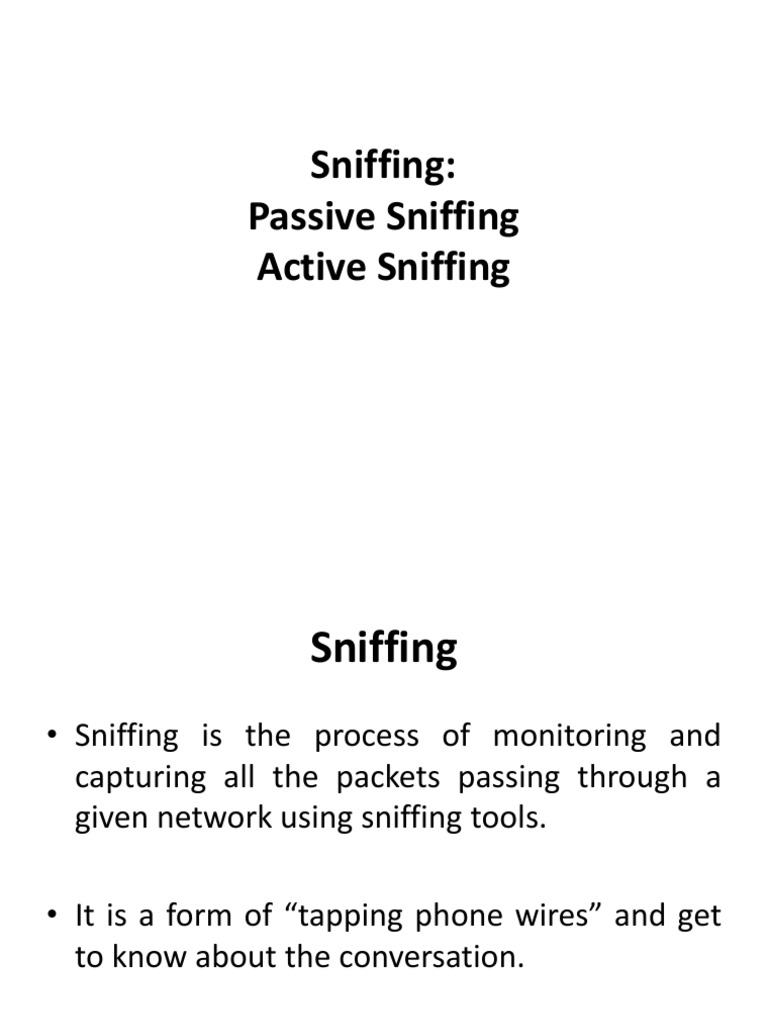 Sniffing:
Passive Sniffing
Active Sniffing

Sniffing

• Sniffing is the process of monitoring and capturing all the packets passing through a given network using sniffing tools.

• It is a form of “tapping phone wires” and get to know about the conversation.